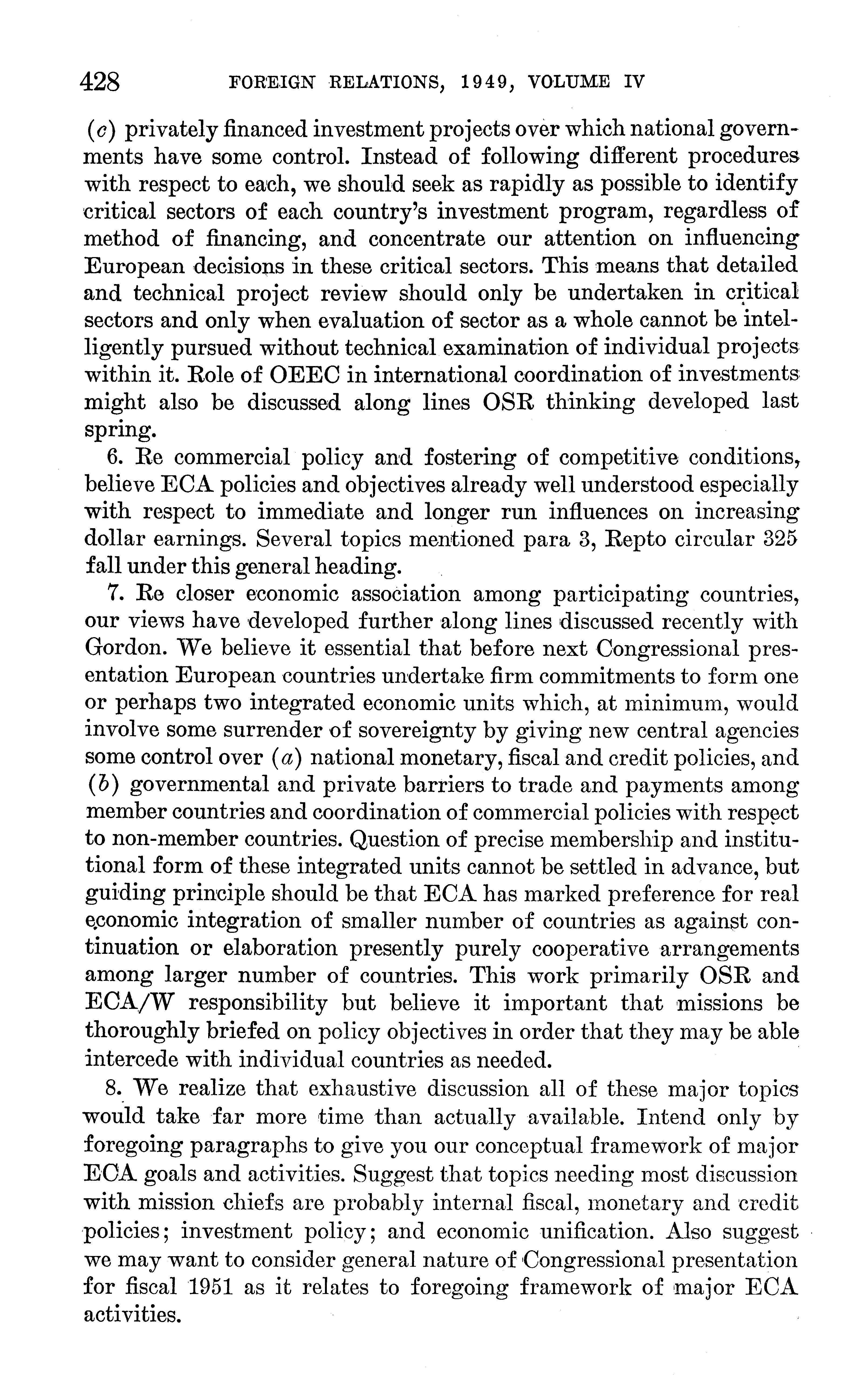 428 FOREIGN RELATIONS, 1949, VOLUME IV

(c) privately financed investment projects over which national governments have some control. Instead of following different procedures with respect to each, we should seek as rapidly as possible to identify critical sectors of each country's investment program, regardless of method of financing, and concentrate our attention on influencing European decisions in these critical sectors. This means that detailed and technical project review should only be undertaken in critical sectors and only when evaluation of sector as a whole cannot be intelligently pursued without technical examination of individual projects within it. Role of OEEC in international coordination of investments might also be discussed along lines OSR thinking developed last spring.

6. Re commercial policy and fostering of competitive conditions, believe ECA policies and objectives already well understood especially with respect to immediate and longer run influences on increasing dollar earnings. Several topics mentioned para 3, Repto circular 325 fall under this general heading.

7. Re closer economic association among participating countries, our views have developed further along lines discussed recently with Gordon. We believe it essential that before next Congressional presentation European countries undertake firm commitments to form one or perhaps two integrated economic units which, at minimum, would involve some surrender of sovereignty by giving new central agencies some control over (a) national monetary, fiscal and credit policies, and (b) governmental and private barriers to trade and payments among member countries and coordination of commercial policies with respect to non-member countries. Question of precise membership and institutional form of these integrated units cannot be settled in advance, but guiding principle should be that ECA has marked preference for real economic integration of smaller number of countries as against continuation or elaboration presently purely cooperative arrangements among larger number of countries. This work primarily OSR and ECA/W responsibility but believe it important that missions be thoroughly briefed on policy objectives in order that they may be able intercede with individual countries as needed.

8. We realize that exhaustive discussion all of these major topics would take far more time than actually available. Intend only by foregoing paragraphs to give you our conceptual framework of major ECA goals and activities. Suggest that topics needing most discussion with mission chiefs are probably internal fiscal, monetary and credit policies; investment policy; and economic unification. Also suggest we may want to consider general nature of Congressional presentation for fiscal 1951 as it relates to foregoing framework of major ECA activities.